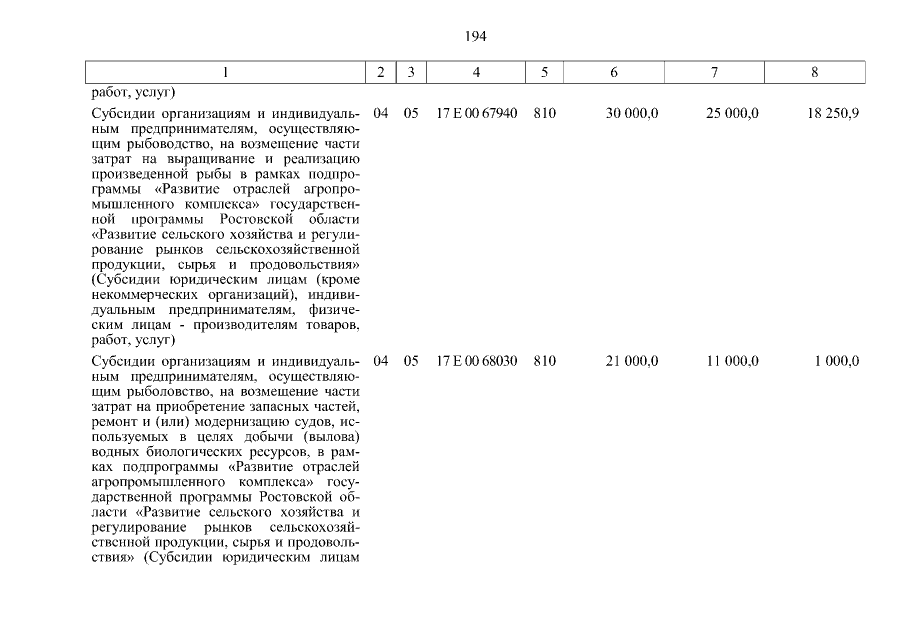 194

| 1 | 2 | 3 | 4 | 5 | 6 | 7 | 8 |
|---|---|---|---|---|---|---|---|
| работ, услуг) | | | | | | | |
| Субсидии организациям и индивидуальным предпринимателям, осуществляющим рыбоводство, на возмещение части затрат на выращивание и реализацию произведенной рыбы в рамках подпрограммы «Развитие отраслей агропромышленного комплекса» государственной программы Ростовской области «Развитие сельского хозяйства и регулирование рынков сельскохозяйственной продукции, сырья и продовольствия» (Субсидии юридическим лицам (кроме некоммерческих организаций), индивидуальным предпринимателям, физическим лицам - производителям товаров, работ, услуг) | 04 | 05 | 17 Е 00 67940 | 810 | 30 000,0 | 25 000,0 | 18 250,9 |
| Субсидии организациям и индивидуальным предпринимателям, осуществляющим рыболовство, на возмещение части затрат на приобретение запасных частей, ремонт и (или) модернизацию судов, используемых в целях добычи (вылова) водных биологических ресурсов, в рамках подпрограммы «Развитие отраслей агропромышленного комплекса» государственной программы Ростовской области «Развитие сельского хозяйства и регулирование рынков сельскохозяйственной продукции, сырья и продовольствия» (Субсидии юридическим лицам | 04 | 05 | 17 Е 00 68030 | 810 | 21 000,0 | 11 000,0 | 1 000,0 |